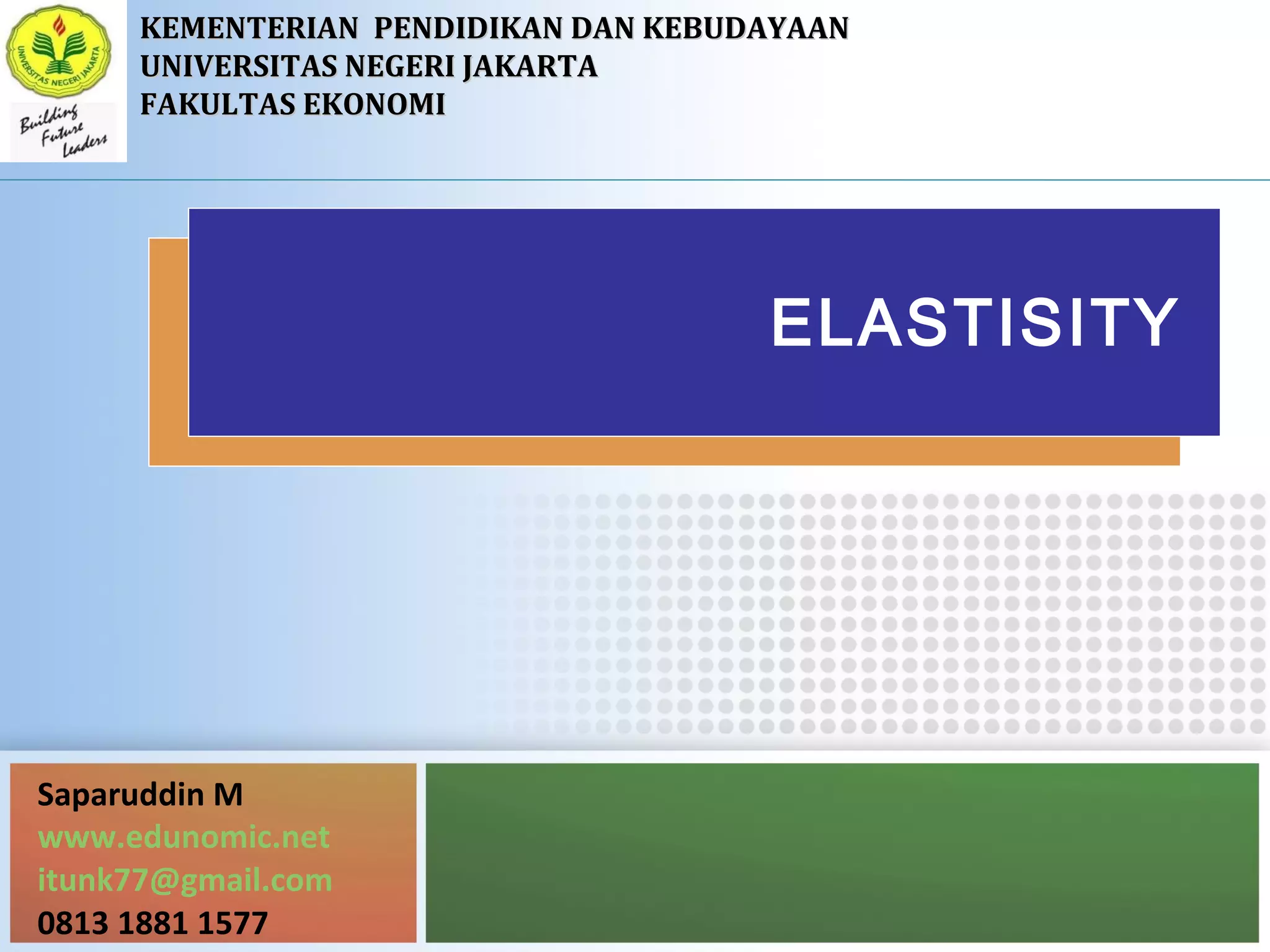 UNIVERSITAS NEGERI JAKARTA

Building Future Leaders

KEMENTERIAN PENDIDIKAN DAN KEBUDAYAAN
UNIVERSITAS NEGERI JAKARTA
FAKULTAS EKONOMI

ELASTISITY

Saparuddin M
www.edunomic.net
itunk77@gmail.com
0813 1881 1577